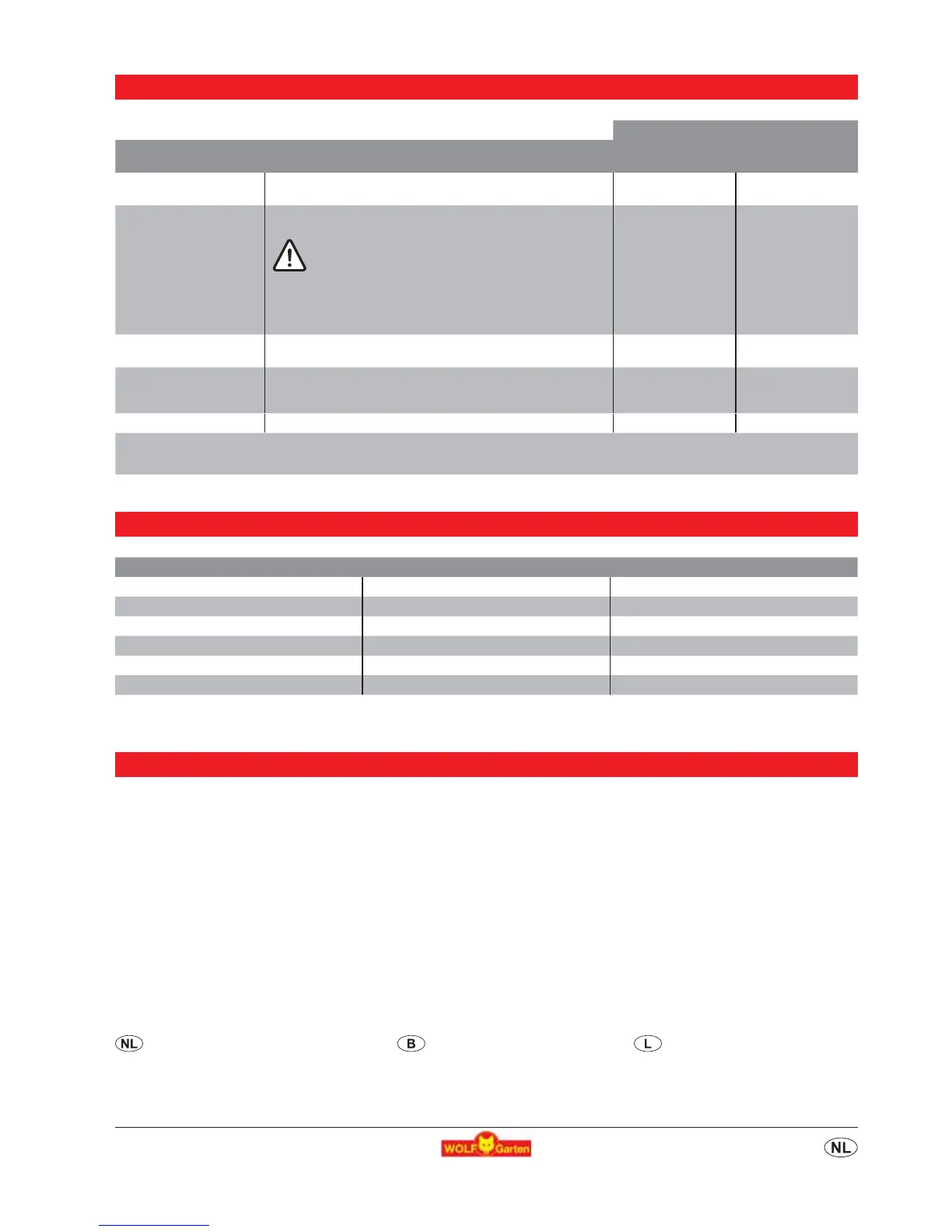 NL

B

L

WOLF Garten

NL